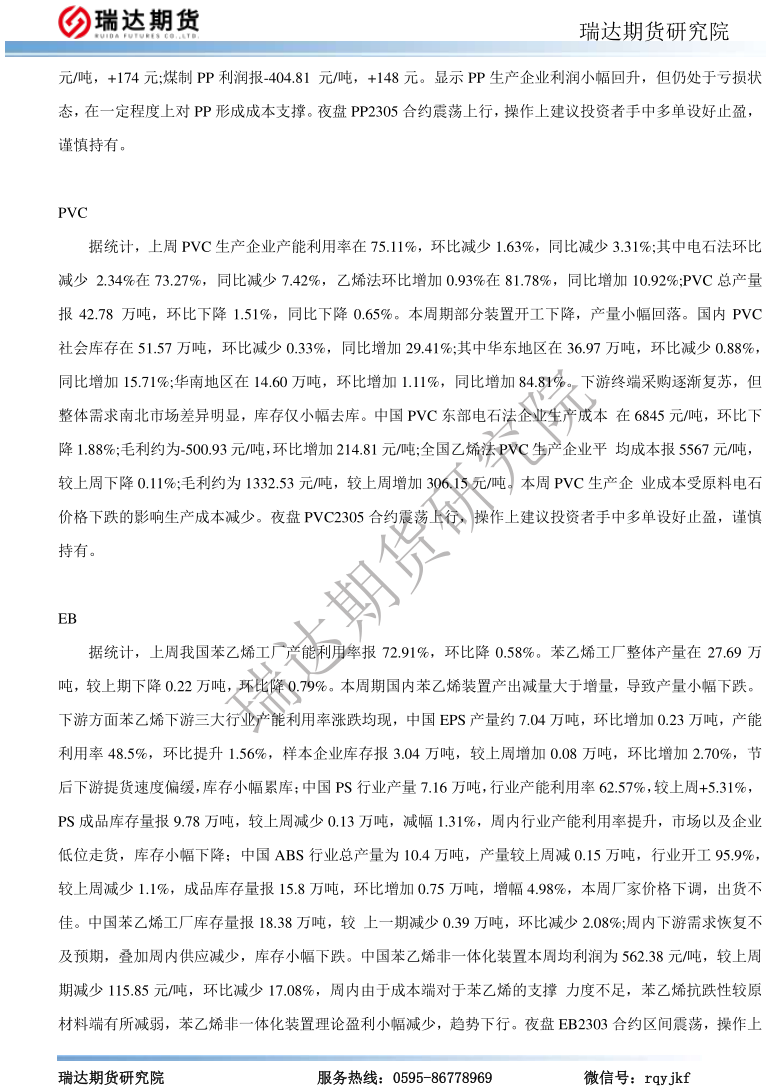 瑞达期货
RUIDA FUTURES CO.,LTD.

瑞达期货研究院

元/吨，+174 元;煤制 PP 利润报-404.81 元/吨，+148 元。显示 PP 生产企业利润小幅回升，但仍处于亏损状态，在一定程度上对 PP 形成成本支撑。夜盘 PP2305 合约震荡上行，操作上建议投资者手中多单设好止盈，谨慎持有。

PVC

据统计，上周 PVC 生产企业产能利用率在 75.11%，环比减少 1.63%，同比减少 3.31%;其中电石法环比减少 2.34%在 73.27%，同比减少 7.42%，乙烯法环比增加 0.93%在 81.78%，同比增加 10.92%;PVC 总产量报 42.78 万吨，环比下降 1.51%，同比下降 0.65%。本周期部分装置开工下降，产量小幅回落。国内 PVC 社会库存在 51.57 万吨，环比减少 0.33%，同比增加 29.41%;其中华东地区在 36.97 万吨，环比减少 0.88%，同比增加 15.71%;华南地区在 14.60 万吨，环比增加 1.11%，同比增加 84.81%。下游终端采购逐渐复苏，但整体需求南北市场差异明显，库存仅小幅去库。中国 PVC 东部电石法企业生产成本 在 6845 元/吨，环比下降 1.88%;毛利约为-500.93 元/吨,环比增加 214.81 元/吨;全国乙烯法 PVC 生产企业平 均成本报 5567 元/吨，较上周下降 0.11%;毛利约为 1332.53 元/吨，较上周增加 306.15 元/吨。本周 PVC 生产企 业成本受原料电石价格下跌的影响生产成本减少。夜盘 PVC2305 合约震荡上行，操作上建议投资者手中多单设好止盈，谨慎持有。

EB

据统计，上周我国苯乙烯工厂产能利用率报 72.91%，环比降 0.58%。苯乙烯工厂整体产量在 27.69 万吨，较上期下降 0.22 万吨，环比降 0.79%。本周期国内苯乙烯装置产出减量大于增量，导致产量小幅下跌。下游方面苯乙烯下游三大行业产能利用率涨跌均现，中国 EPS 产量约 7.04 万吨，环比增加 0.23 万吨，产能利用率 48.5%，环比提升 1.56%，样本企业库存报 3.04 万吨，较上周增加 0.08 万吨，环比增加 2.70%，节后下游提货速度偏缓,库存小幅累库;中国 PS 行业产量 7.16 万吨,行业产能利用率 62.57%,较上周+5.31%，PS 成品库存量报 9.78 万吨，较上周减少 0.13 万吨，减幅 1.31%，周内行业产能利用率提升，市场以及企业低位走货，库存小幅下降；中国 ABS 行业总产量为 10.4 万吨，产量较上周减 0.15 万吨，行业开工 95.9%，较上周减少 1.1%，成品库存量报 15.8 万吨，环比增加 0.75 万吨，增幅 4.98%，本周厂家价格下调，出货不佳。中国苯乙烯工厂库存量报 18.38 万吨，较 上一期减少 0.39 万吨，环比减少 2.08%;周内下游需求恢复不及预期，叠加周内供应减少，库存小幅下跌。中国苯乙烯非一体化装置本周均利润为 562.38 元/吨，较上周期减少 115.85 元/吨，环比减少 17.08%，周内由于成本端对于苯乙烯的支撑 力度不足，苯乙烯抗跌性较原材料端有所减弱，苯乙烯非一体化装置理论盈利小幅减少，趋势下行。夜盘 EB2303 合约区间震荡，操作上

瑞达期货研究院

瑞达期货研究院　　服务热线：0595-86778969　　微信号：rqyjkf